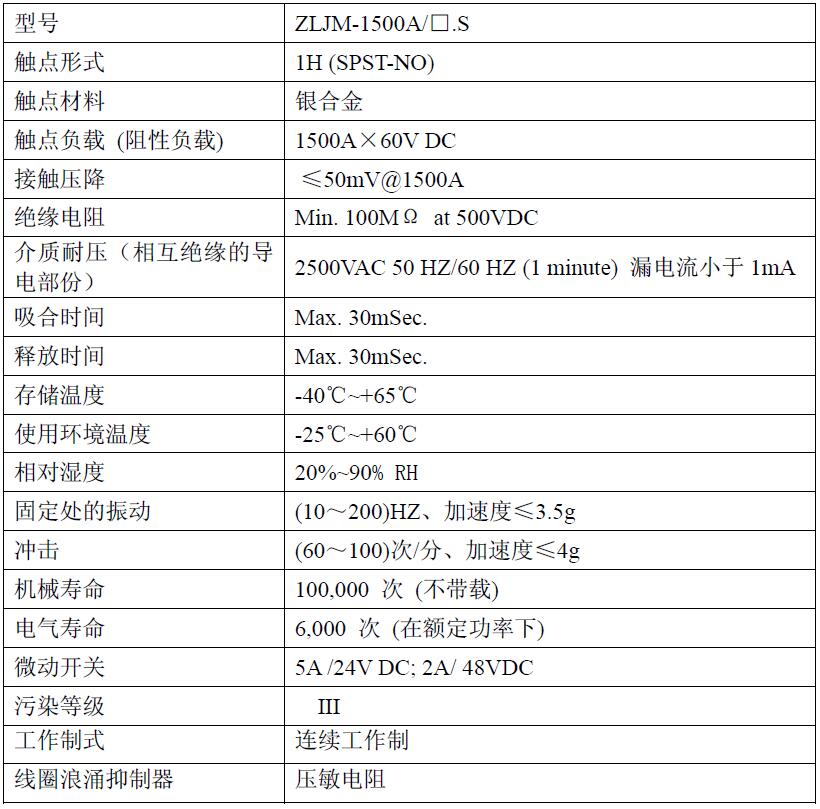 | 型号 | ZLJM-1500A/□.S |
|---|---|
| 触点形式 | 1H (SPST-NO) |
| 触点材料 | 银合金 |
| 触点负载 (阻性负载) | 1500A×60V DC |
| 接触压降 | ≤50mV@1500A |
| 绝缘电阻 | Min. 100MΩ at 500VDC |
| 介质耐压（相互绝缘的导电部份） | 2500VAC 50 HZ/60 HZ (1 minute) 漏电流小于 1mA |
| 吸合时间 | Max. 30mSec. |
| 释放时间 | Max. 30mSec. |
| 存储温度 | -40℃~+65℃ |
| 使用环境温度 | -25℃~+60℃ |
| 相对湿度 | 20%~90% RH |
| 固定处的振动 | (10～200)HZ、加速度≤3.5g |
| 冲击 | (60～100)次/分、加速度≤4g |
| 机械寿命 | 100,000 次 (不带载) |
| 电气寿命 | 6,000 次 (在额定功率下) |
| 微动开关 | 5A /24V DC; 2A/ 48VDC |
| 污染等级 | III |
| 工作制式 | 连续工作制 |
| 线圈浪涌抑制器 | 压敏电阻 |